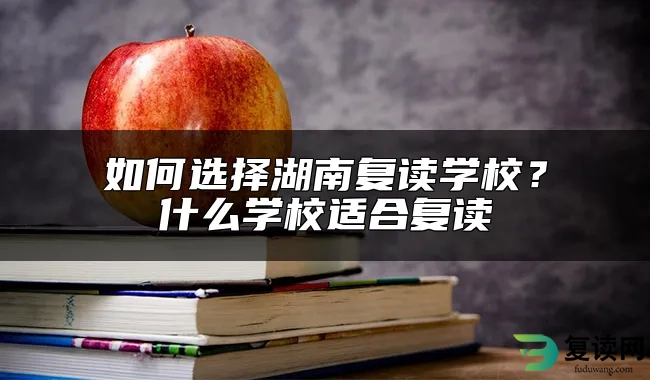 如何选择湖南复读学校？
什么学校适合复读

复读网
fuduwang.com